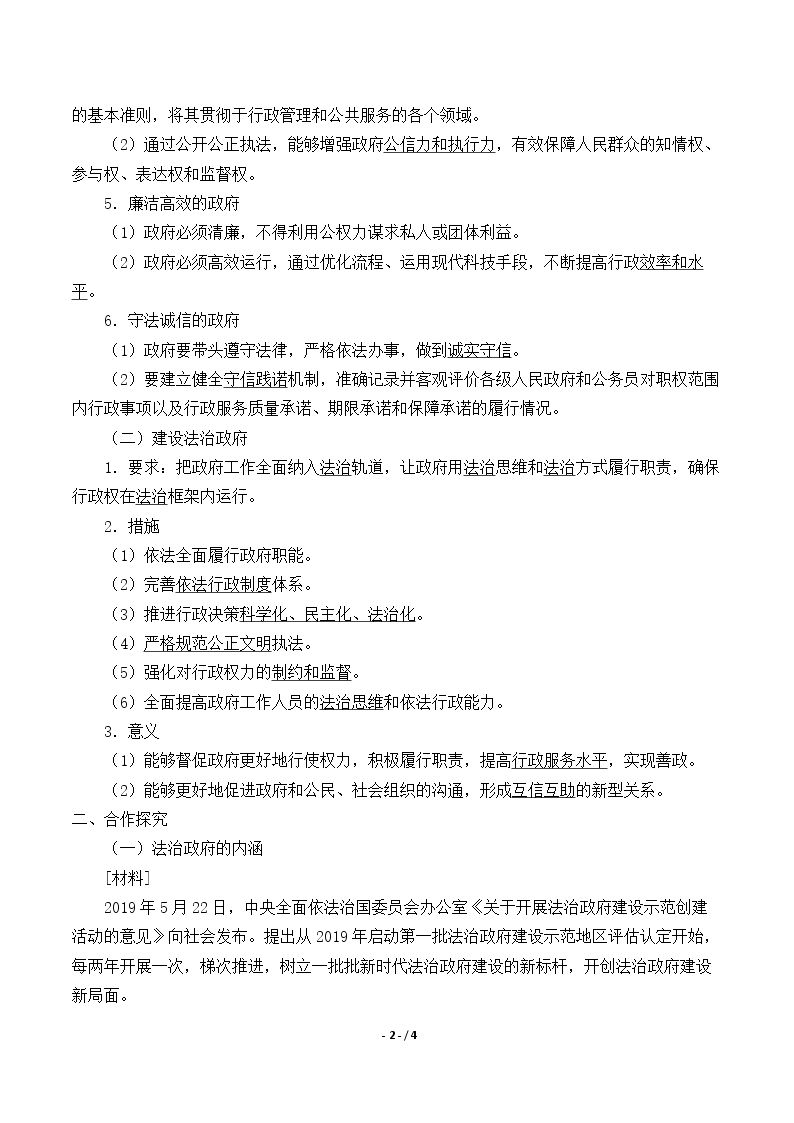 的基本准则，将其贯彻于行政管理和公共服务的各个领域。

（2）通过公开公正执法，能够增强政府公信力和执行力，有效保障人民群众的知情权、参与权、表达权和监督权。

5．廉洁高效的政府

（1）政府必须清廉，不得利用公权力谋求私人或团体利益。

（2）政府必须高效运行，通过优化流程、运用现代科技手段，不断提高行政效率和水平。

6．守法诚信的政府

（1）政府要带头遵守法律，严格依法办事，做到诚实守信。

（2）要建立健全守信践诺机制，准确记录并客观评价各级人民政府和公务员对职权范围内行政事项以及行政服务质量承诺、期限承诺和保障承诺的履行情况。

（二）建设法治政府

1．要求：把政府工作全面纳入法治轨道，让政府用法治思维和法治方式履行职责，确保行政权在法治框架内运行。

2．措施

（1）依法全面履行政府职能。

（2）完善依法行政制度体系。

（3）推进行政决策科学化、民主化、法治化。

（4）严格规范公正文明执法。

（5）强化对行政权力的制约和监督。

（6）全面提高政府工作人员的法治思维和依法行政能力。

3．意义

（1）能够督促政府更好地行使权力，积极履行职责，提高行政服务水平，实现善政。

（2）能够更好地促进政府和公民、社会组织的沟通，形成互信互助的新型关系。

二、合作探究

（一）法治政府的内涵

［材料］

2019年5月22日，中央全面依法治国委员会办公室《关于开展法治政府建设示范创建活动的意见》向社会发布。提出从2019年启动第一批法治政府建设示范地区评估认定开始，每两年开展一次，梯次推进，树立一批批新时代法治政府建设的新标杆，开创法治政府建设新局面。

- 2 - / 4